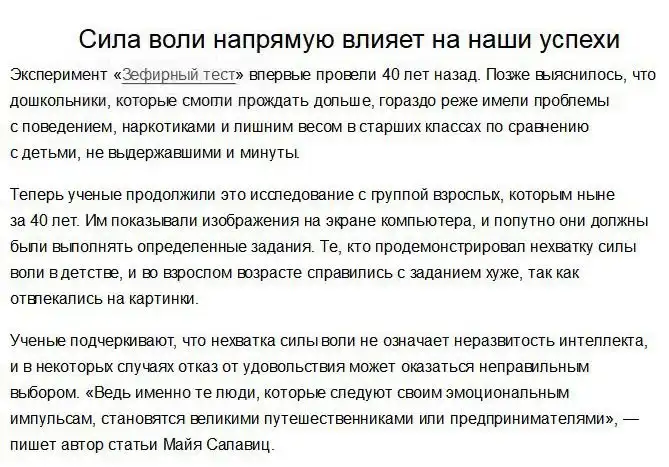 Сила воли напрямую влияет на наши успехи

Эксперимент «Зефирный тест» впервые провели 40 лет назад. Позже выяснилось, что дошкольники, которые смогли прождать дольше, гораздо реже имели проблемы с поведением, наркотиками и лишним весом в старших классах по сравнению с детьми, не выдержавшими и минуты.

Теперь ученые продолжили это исследование с группой взрослых, которым ныне за 40 лет. Им показывали изображения на экране компьютера, и попутно они должны были выполнять определенные задания. Те, кто продемонстрировал нехватку силы воли в детстве, и во взрослом возрасте справились с заданием хуже, так как отвлекались на картинки.

Ученые подчеркивают, что нехватка силы воли не означает неразвитость интеллекта, и в некоторых случаях отказ от удовольствия может оказаться неправильным выбором. «Ведь именно те люди, которые следуют своим эмоциональным импульсам, становятся великими путешественниками или предпринимателями», — пишет автор статьи Майя Салавиц.